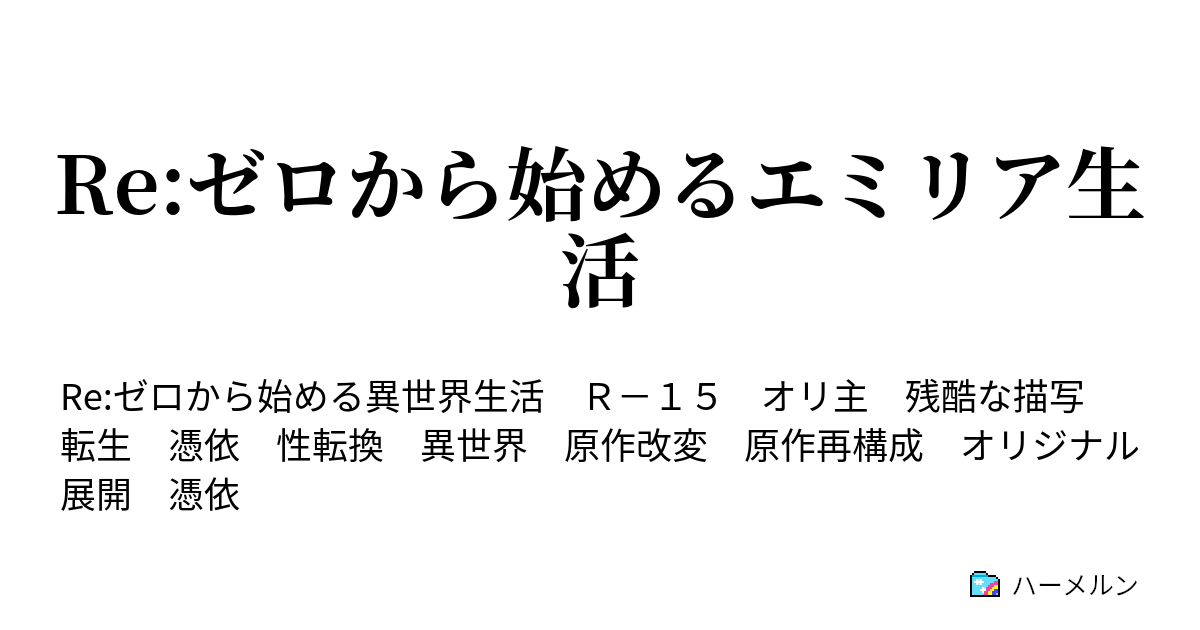 Re:ゼロから始めるエミリア生活

Re:ゼロから始める異世界生活　Ｒ－１５　オリ主　残酷な描写　転生　憑依　性転換　異世界　原作改変　原作再構成　オリジナル展開　憑依

ハーメルン